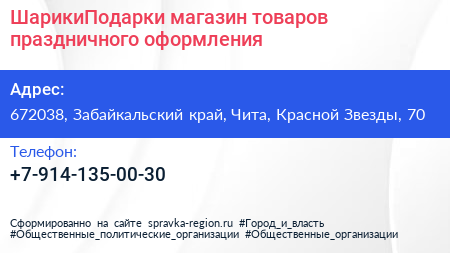 ШарикиПодарки магазин товаров праздничного оформления

Адрес:

672038, Забайкальский край, Чита, Красной Звезды, 70

Телефон:

+7-914-135-00-30

Сформированно на сайте spravka-region.ru #Город_и_власть #Общественные_политические_организации #Общественные_организации